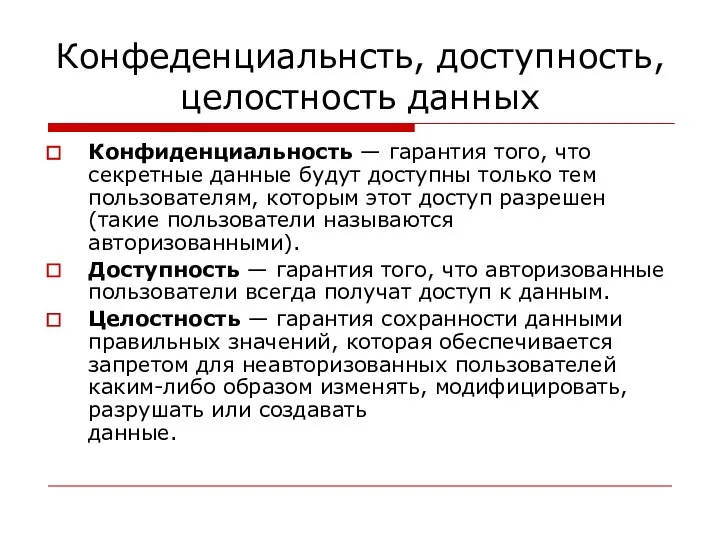 Конфеденциальнсть, доступность, целостность данных

Конфиденциальность — гарантия того, что секретные данные будут доступны только тем пользователям, которым этот доступ разрешен (такие пользователи называются авторизованными).

Доступность — гарантия того, что авторизованные пользователи всегда получат доступ к данным.

Целостность — гарантия сохранности данными правильных значений, которая обеспечивается запретом для неавторизованных пользователей каким-либо образом изменять, модифицировать, разрушать или создавать данные.